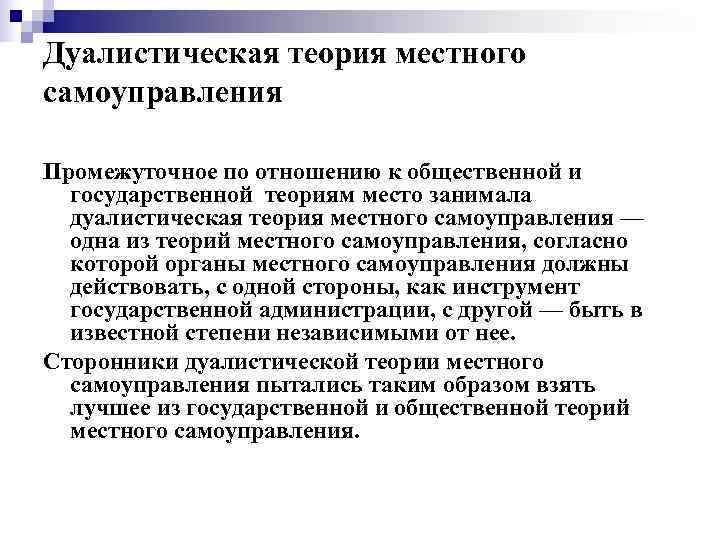 Дуалистическая теория местного самоуправления

Промежуточное по отношению к общественной и государственной теориям место занимала дуалистическая теория местного самоуправления — одна из теорий местного самоуправления, согласно которой органы местного самоуправления должны действовать, с одной стороны, как инструмент государственной администрации, с другой — быть в известной степени независимыми от нее.

Сторонники дуалистической теории местного самоуправления пытались таким образом взять лучшее из государственной и общественной теорий местного самоуправления.